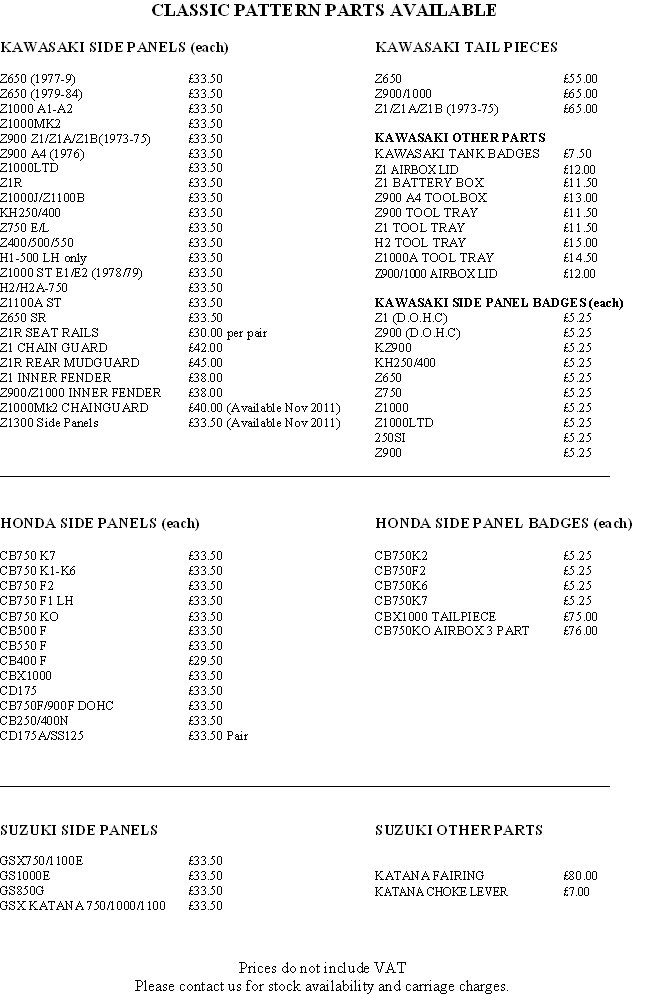 CLASSIC PATTERN PARTS AVAILABLE

KAWASAKI SIDE PANELS (each)

| | |
|---|---|
| Z650 (1977-9) | £33.50 |
| Z650 (1979-84) | £33.50 |
| Z1000 A1-A2 | £33.50 |
| Z1000MK2 | £33.50 |
| Z900 Z1/Z1A/Z1B(1973-75) | £33.50 |
| Z900 A4 (1976) | £33.50 |
| Z1000LTD | £33.50 |
| Z1R | £33.50 |
| Z1000J/Z1100B | £33.50 |
| KH250/400 | £33.50 |
| Z750 E/L | £33.50 |
| Z400/500/550 | £33.50 |
| H1-500 LH only | £33.50 |
| Z1000 ST E1/E2 (1978/79) | £33.50 |
| H2/H2A-750 | £33.50 |
| Z1100A ST | £33.50 |
| Z650 SR | £33.50 |
| Z1R SEAT RAILS | £30.00 per pair |
| Z1 CHAIN GUARD | £42.00 |
| Z1R REAR MUDGUARD | £45.00 |
| Z1 INNER FENDER | £38.00 |
| Z900/Z1000 INNER FENDER | £38.00 |
| Z1000Mk2 CHAINGUARD | £40.00 (Available Nov 2011) |
| Z1300 Side Panels | £33.50 (Available Nov 2011) |

KAWASAKI TAIL PIECES

| | |
|---|---|
| Z650 | £55.00 |
| Z900/1000 | £65.00 |
| Z1/Z1A/Z1B (1973-75) | £65.00 |

KAWASAKI OTHER PARTS

| | |
|---|---|
| KAWASAKI TANK BADGES | £7.50 |
| Z1 AIRBOX LID | £12.00 |
| Z1 BATTERY BOX | £11.50 |
| Z900 A4 TOOLBOX | £13.00 |
| Z900 TOOL TRAY | £11.50 |
| Z1 TOOL TRAY | £11.50 |
| H2 TOOL TRAY | £15.00 |
| Z1000A TOOL TRAY | £14.50 |
| Z900/1000 AIRBOX LID | £12.00 |

KAWASAKI SIDE PANEL BADGES (each)

| | |
|---|---|
| Z1 (D.O.H.C) | £5.25 |
| Z900 (D.O.H.C) | £5.25 |
| KZ900 | £5.25 |
| KH250/400 | £5.25 |
| Z650 | £5.25 |
| Z750 | £5.25 |
| Z1000 | £5.25 |
| Z1000LTD | £5.25 |
| 250SI | £5.25 |
| Z900 | £5.25 |

HONDA SIDE PANELS (each)

| | |
|---|---|
| CB750 K7 | £33.50 |
| CB750 K1-K6 | £33.50 |
| CB750 F2 | £33.50 |
| CB750 F1 LH | £33.50 |
| CB750 KO | £33.50 |
| CB500 F | £33.50 |
| CB550 F | £33.50 |
| CB400 F | £29.50 |
| CBX1000 | £33.50 |
| CD175 | £33.50 |
| CB750F/900F DOHC | £33.50 |
| CB250/400N | £33.50 |
| CD175A/SS125 | £33.50 Pair |

HONDA SIDE PANEL BADGES (each)

| | |
|---|---|
| CB750K2 | £5.25 |
| CB750F2 | £5.25 |
| CB750K6 | £5.25 |
| CB750K7 | £5.25 |
| CBX1000 TAILPIECE | £75.00 |
| CB750KO AIRBOX 3 PART | £76.00 |

SUZUKI SIDE PANELS

| | |
|---|---|
| GSX750/1100E | £33.50 |
| GS1000E | £33.50 |
| GS850G | £33.50 |
| GSX KATANA 750/1000/1100 | £33.50 |

SUZUKI OTHER PARTS

| | |
|---|---|
| KATANA FAIRING | £80.00 |
| KATANA CHOKE LEVER | £7.00 |

Prices do not include VAT
Please contact us for stock availability and carriage charges.